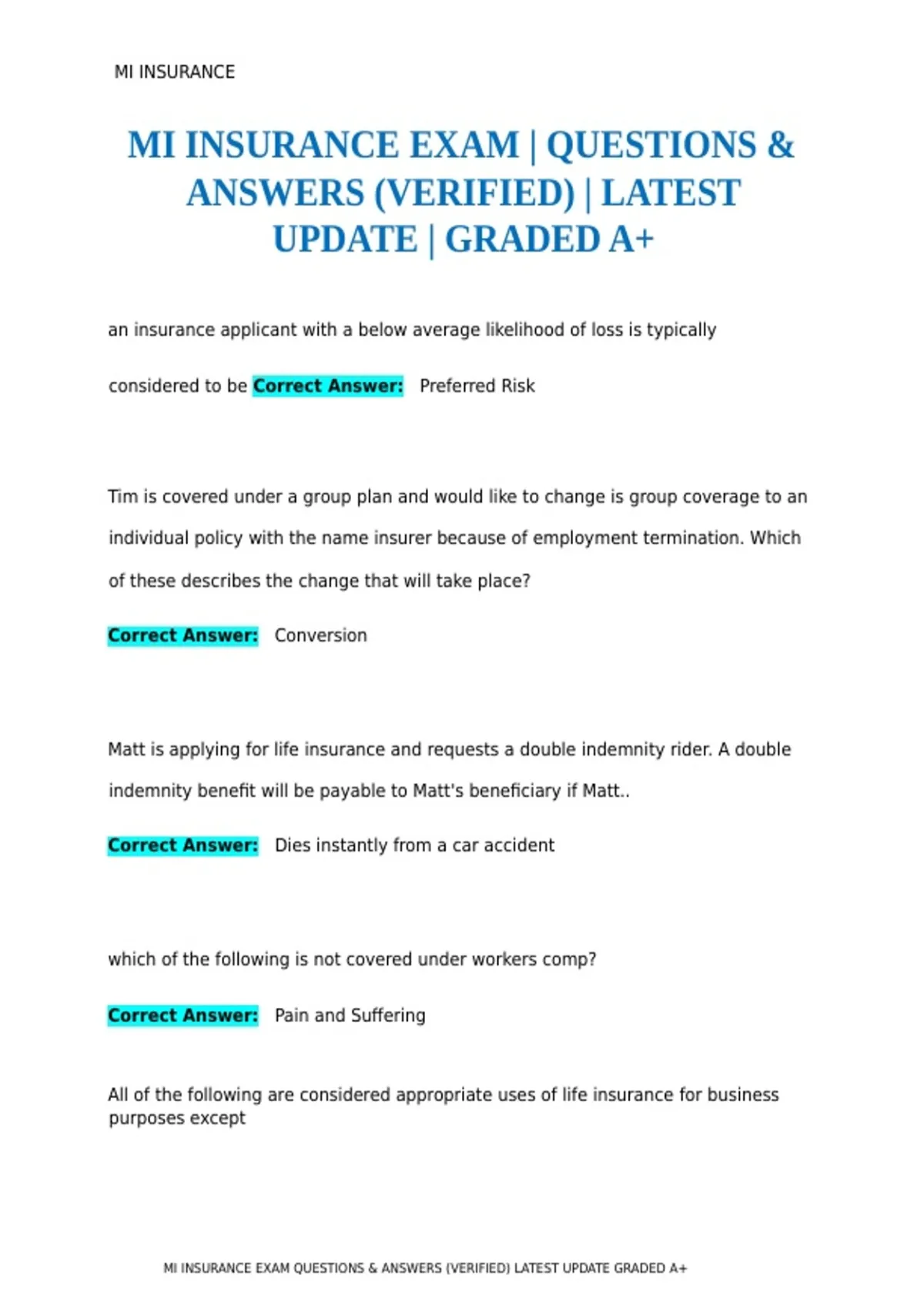 MI INSURANCE

MI INSURANCE EXAM | QUESTIONS & ANSWERS (VERIFIED) | LATEST UPDATE | GRADED A+

an insurance applicant with a below average likelihood of loss is typically considered to be Correct Answer: Preferred Risk

Tim is covered under a group plan and would like to change is group coverage to an individual policy with the name insurer because of employment termination. Which of these describes the change that will take place?

Correct Answer: Conversion

Matt is applying for life insurance and requests a double indemnity rider. A double indemnity benefit will be payable to Matt's beneficiary if Matt..

Correct Answer: Dies instantly from a car accident

which of the following is not covered under workers comp?

Correct Answer: Pain and Suffering

All of the following are considered appropriate uses of life insurance for business purposes except

MI INSURANCE EXAM QUESTIONS & ANSWERS (VERIFIED) LATEST UPDATE GRADED A+